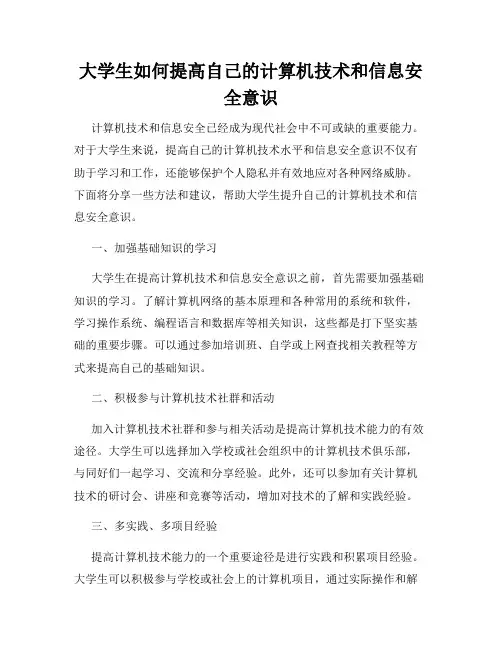 大学生如何提高自己的计算机技术和信息安全意识

计算机技术和信息安全已经成为现代社会中不可或缺的重要能力。对于大学生来说，提高自己的计算机技术水平和信息安全意识不仅有助于学习和工作，还能够保护个人隐私并有效地应对各种网络威胁。下面将分享一些方法和建议，帮助大学生提升自己的计算机技术和信息安全意识。

一、加强基础知识的学习

大学生在提高计算机技术和信息安全意识之前，首先需要加强基础知识的学习。了解计算机网络的基本原理和各种常用的系统和软件，学习操作系统、编程语言和数据库等相关知识，这些都是打下坚实基础的重要步骤。可以通过参加培训班、自学或上网查找相关教程等方式来提高自己的基础知识。

二、积极参与计算机技术社群和活动

加入计算机技术社群和参与相关活动是提高计算机技术能力的有效途径。大学生可以选择加入学校或社会组织中的计算机技术俱乐部，与同好们一起学习、交流和分享经验。此外，还可以参加有关计算机技术的研讨会、讲座和竞赛等活动，增加对技术的了解和实践经验。

三、多实践、多项目经验

提高计算机技术能力的一个重要途径是进行实践和积累项目经验。大学生可以积极参与学校或社会上的计算机项目，通过实际操作和解